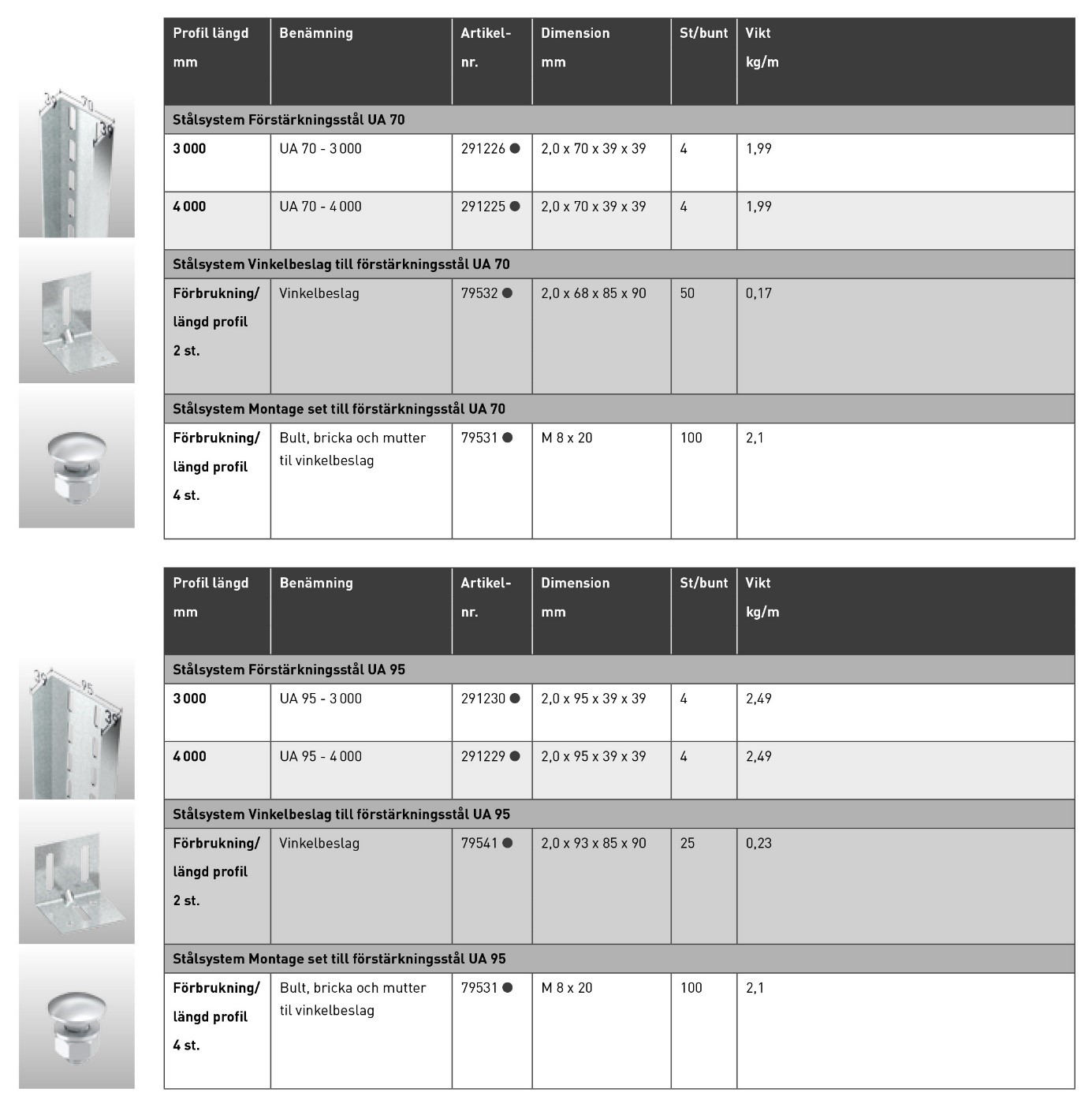 39 70 39

| Profil längd mm | Benämning | Artikel-nr. | Dimension mm | St/bunt | Vikt kg/m |
|---|---|---|---|---|---|
| Stålsystem Förstärkningsstål UA 70 | | | | | |
| 3 000 | UA 70 - 3 000 | 291226 ● | 2,0 x 70 x 39 x 39 | 4 | 1,99 |
| 4 000 | UA 70 - 4 000 | 291225 ● | 2,0 x 70 x 39 x 39 | 4 | 1,99 |
| Stålsystem Vinkelbeslag till förstärkningsstål UA 70 | | | | | |
| Förbrukning/ längd profil 2 st. | Vinkelbeslag | 79532 ● | 2,0 x 68 x 85 x 90 | 50 | 0,17 |
| Stålsystem Montage set till förstärkningsstål UA 70 | | | | | |
| Förbrukning/ längd profil 4 st. | Bult, bricka och mutter til vinkelbeslag | 79531 ● | M 8 x 20 | 100 | 2,1 |

39 95 39

| Profil längd mm | Benämning | Artikel-nr. | Dimension mm | St/bunt | Vikt kg/m |
|---|---|---|---|---|---|
| Stålsystem Förstärkningsstål UA 95 | | | | | |
| 3 000 | UA 95 - 3 000 | 291230 ● | 2,0 x 95 x 39 x 39 | 4 | 2,49 |
| 4 000 | UA 95 - 4 000 | 291229 ● | 2,0 x 95 x 39 x 39 | 4 | 2,49 |
| Stålsystem Vinkelbeslag till förstärkningsstål UA 95 | | | | | |
| Förbrukning/ längd profil 2 st. | Vinkelbeslag | 79541 ● | 2,0 x 93 x 85 x 90 | 25 | 0,23 |
| Stålsystem Montage set till förstärkningsstål UA 95 | | | | | |
| Förbrukning/ längd profil 4 st. | Bult, bricka och mutter til vinkelbeslag | 79531 ● | M 8 x 20 | 100 | 2,1 |